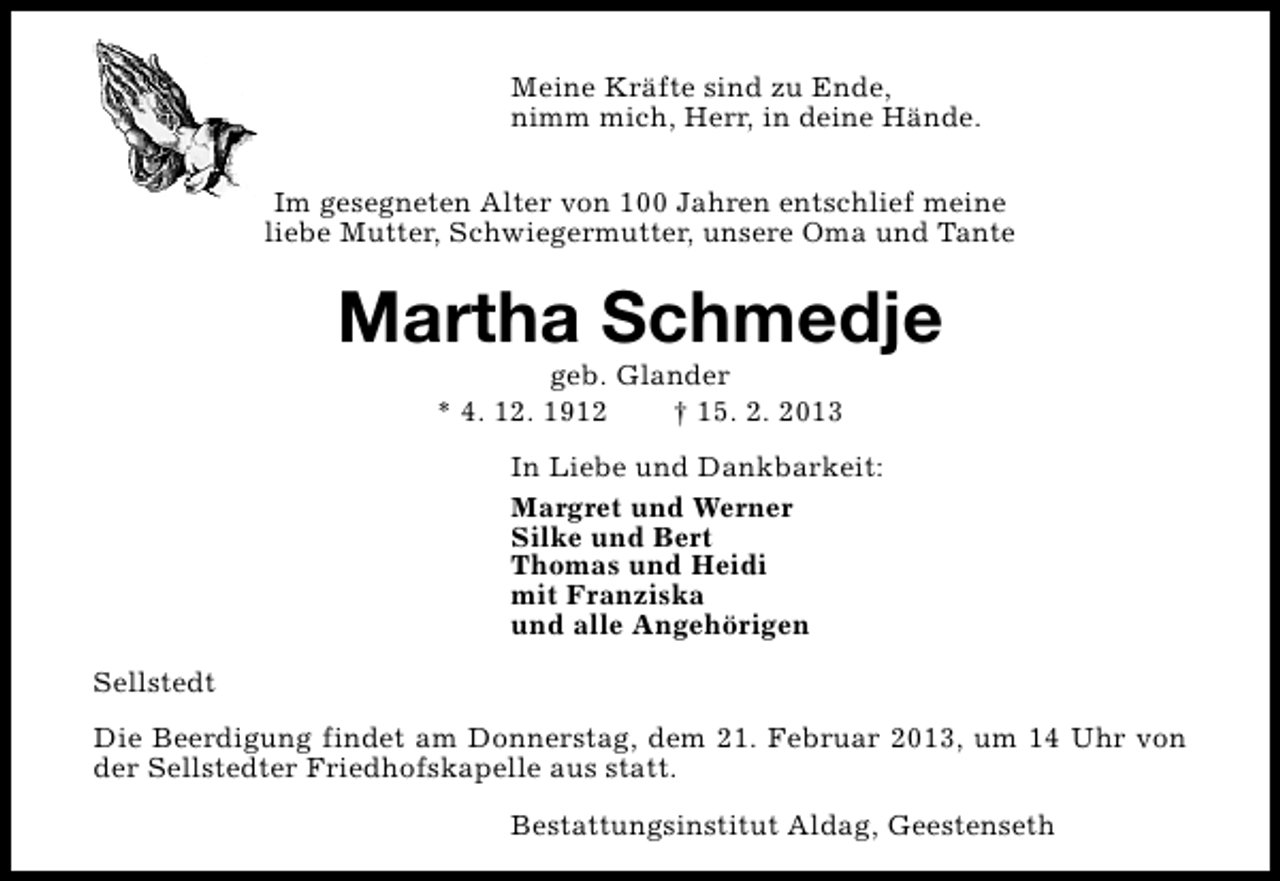 Meine Kräfte sind zu Ende,
nimm mich, Herr, in deine Hände.

Im gesegneten Alter von 100 Jahren entschlief meine liebe Mutter, Schwiegermutter, unsere Oma und Tante

Martha Schmedje

geb. Glander

* 4. 12. 1912 † 15. 2. 2013

In Liebe und Dankbarkeit:

Margret und Werner
Silke und Bert
Thomas und Heidi
mit Franziska
und alle Angehörigen

Sellstedt

Die Beerdigung findet am Donnerstag, dem 21. Februar 2013, um 14 Uhr von der Sellstedter Friedhofskapelle aus statt.

Bestattungsinstitut Aldag, Geestenseth